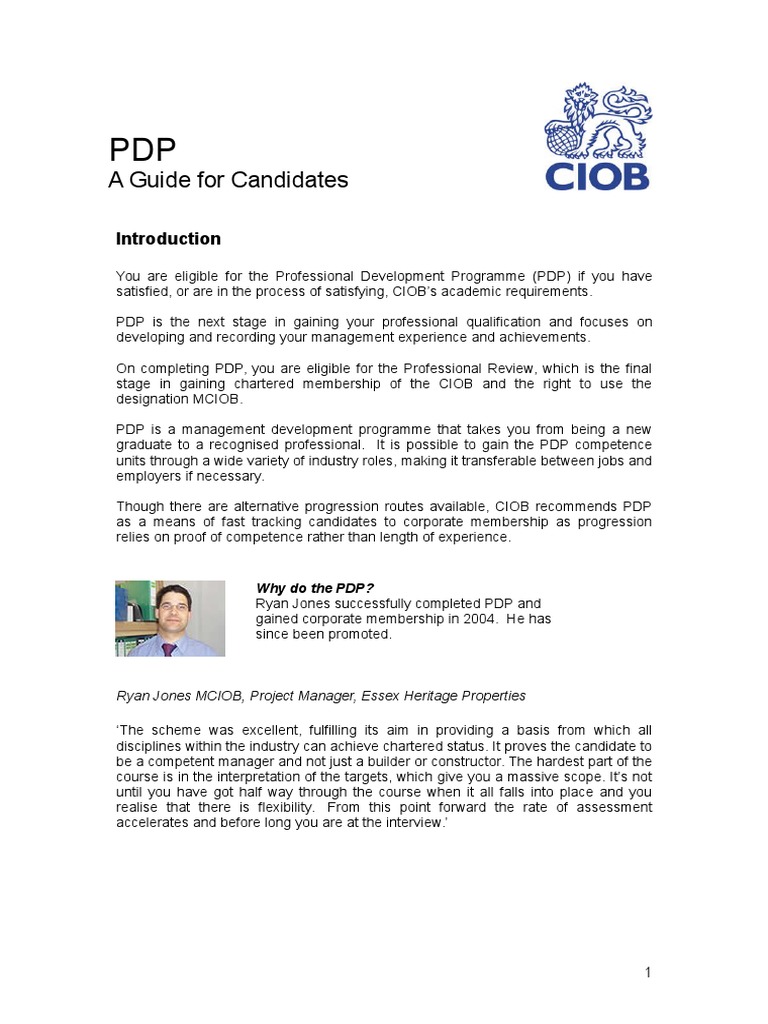 PDP
A Guide for Candidates

CIOB

Introduction

You are eligible for the Professional Development Programme (PDP) if you have satisfied, or are in the process of satisfying, CIOB's academic requirements.

PDP is the next stage in gaining your professional qualification and focuses on developing and recording your management experience and achievements.

On completing PDP, you are eligible for the Professional Review, which is the final stage in gaining chartered membership of the CIOB and the right to use the designation MCIOB.

PDP is a management development programme that takes you from being a new graduate to a recognised professional. It is possible to gain the PDP competence units through a wide variety of industry roles, making it transferable between jobs and employers if necessary.

Though there are alternative progression routes available, CIOB recommends PDP as a means of fast tracking candidates to corporate membership as progression relies on proof of competence rather than length of experience.

Why do the PDP?
Ryan Jones successfully completed PDP and gained corporate membership in 2004. He has since been promoted.

Ryan Jones MCIOB, Project Manager, Essex Heritage Properties

'The scheme was excellent, fulfilling its aim in providing a basis from which all disciplines within the industry can achieve chartered status. It proves the candidate to be a competent manager and not just a builder or constructor. The hardest part of the course is in the interpretation of the targets, which give you a massive scope. It's not until you have got half way through the course when it all falls into place and you realise that there is flexibility. From this point forward the rate of assessment accelerates and before long you are at the interview.'

1